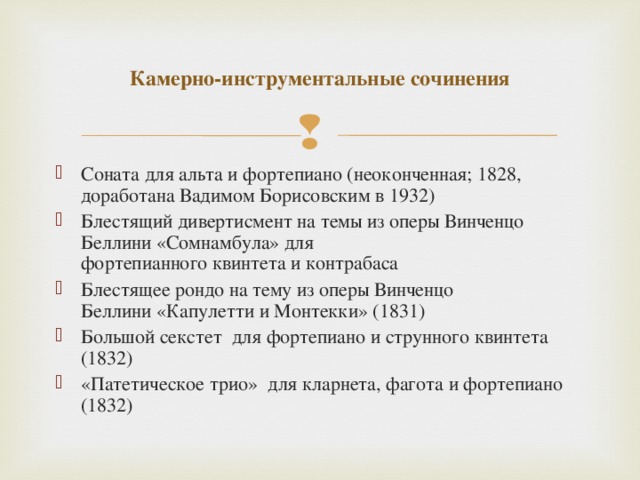 Камерно-инструментальные сочинения

Соната для альта и фортепиано (неоконченная; 1828, доработана Вадимом Борисовским в 1932)

Блестящий дивертисмент на темы из оперы Винченцо Беллини «Сомнамбула» для фортепианного квинтета и контрабаса

Блестящее рондо на тему из оперы Винченцо Беллини «Капулетти и Монтекки» (1831)

Большой секстет для фортепиано и струнного квинтета (1832)

«Патетическое трио» для кларнета, фагота и фортепиано (1832)